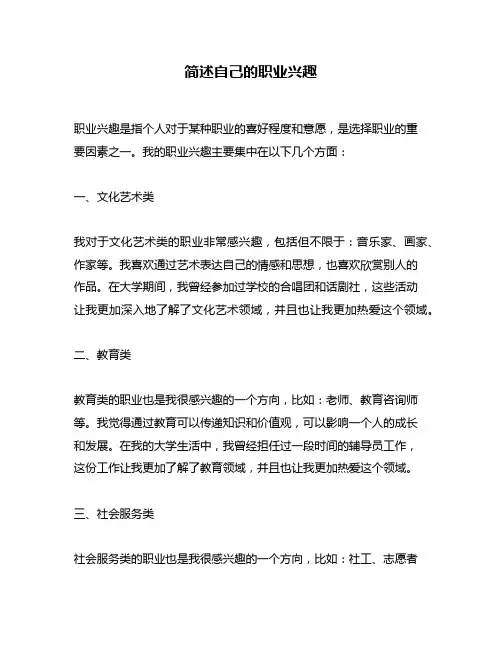 简述自己的职业兴趣

职业兴趣是指个人对于某种职业的喜好程度和意愿，是选择职业的重要因素之一。我的职业兴趣主要集中在以下几个方面：

一、文化艺术类

我对于文化艺术类的职业非常感兴趣，包括但不限于：音乐家、画家、作家等。我喜欢通过艺术表达自己的情感和思想，也喜欢欣赏别人的作品。在大学期间，我曾经参加过学校的合唱团和话剧社，这些活动让我更加深入地了解了文化艺术领域，并且也让我更加热爱这个领域。

二、教育类

教育类的职业也是我很感兴趣的一个方向，比如：老师、教育咨询师等。我觉得通过教育可以传递知识和价值观，可以影响一个人的成长和发展。在我的大学生活中，我曾经担任过一段时间的辅导员工作，这份工作让我更加了解了教育领域，并且也让我更加热爱这个领域。

三、社会服务类

社会服务类的职业也是我很感兴趣的一个方向，比如：社工、志愿者